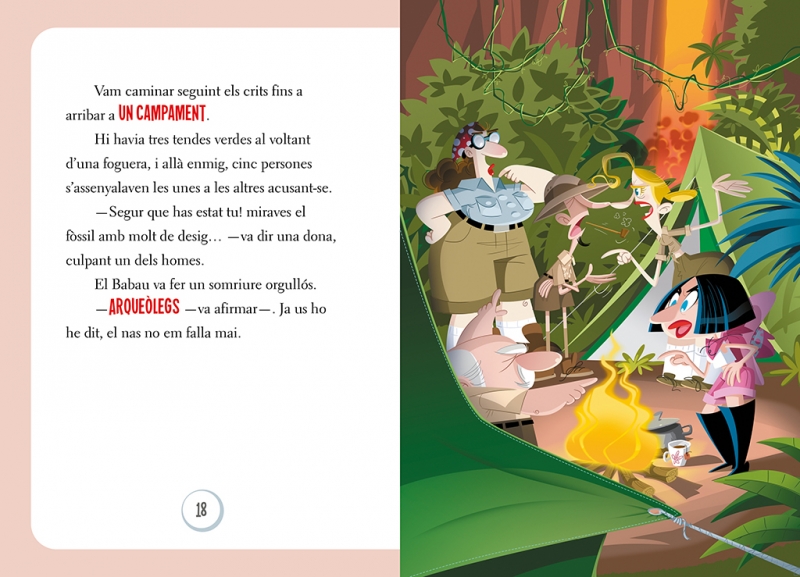 Vam caminar seguint els crits fins a arribar a UN CAMPAMENT.

Hi havia tres tendes verdes al voltant d'una foguera, i allà enmig, cinc persones s'assenyalaven les unes a les altres acusant-se.

—Segur que has estat tu! miraves el fòssil amb molt de desig… —va dir una dona, culpant un dels homes.

El Babau va fer un somriure orgullós.

—ARQUEÒLEGS —va afirmar—. Ja us ho he dit, el nas no em falla mai.

18